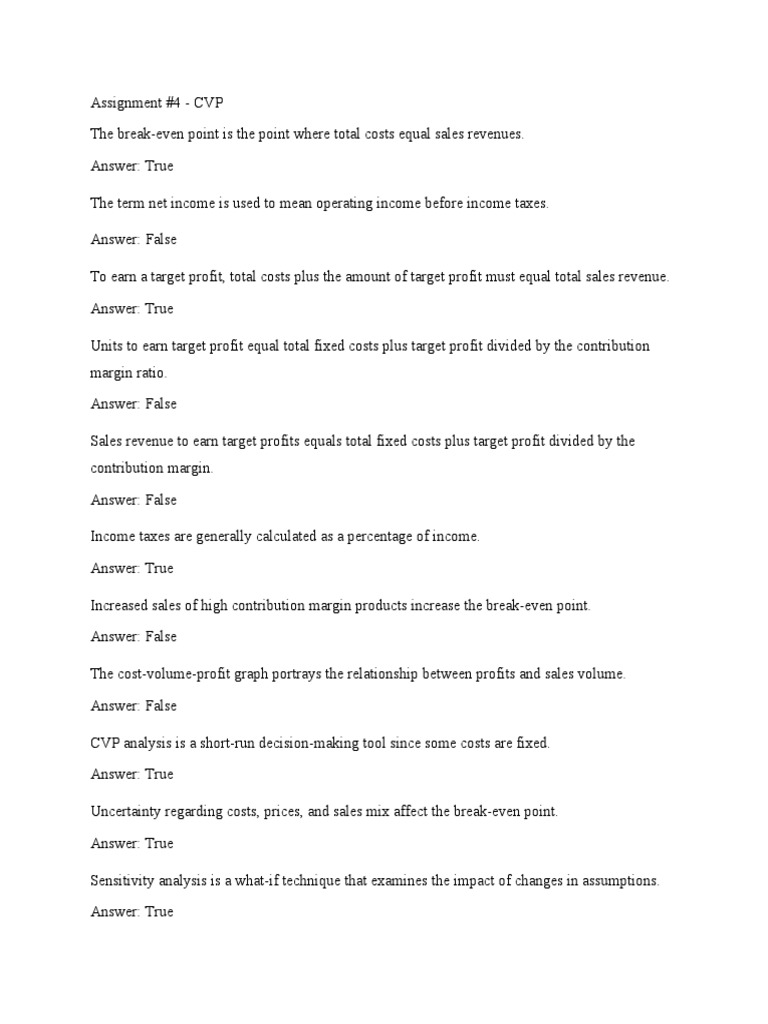 Assignment #4 - CVP

The break-even point is the point where total costs equal sales revenues.

Answer: True

The term net income is used to mean operating income before income taxes.

Answer: False

To earn a target profit, total costs plus the amount of target profit must equal total sales revenue.

Answer: True

Units to earn target profit equal total fixed costs plus target profit divided by the contribution margin ratio.

Answer: False

Sales revenue to earn target profits equals total fixed costs plus target profit divided by the contribution margin.

Answer: False

Income taxes are generally calculated as a percentage of income.

Answer: True

Increased sales of high contribution margin products increase the break-even point.

Answer: False

The cost-volume-profit graph portrays the relationship between profits and sales volume.

Answer: False

CVP analysis is a short-run decision-making tool since some costs are fixed.

Answer: True

Uncertainty regarding costs, prices, and sales mix affect the break-even point.

Answer: True

Sensitivity analysis is a what-if technique that examines the impact of changes in assumptions.

Answer: True